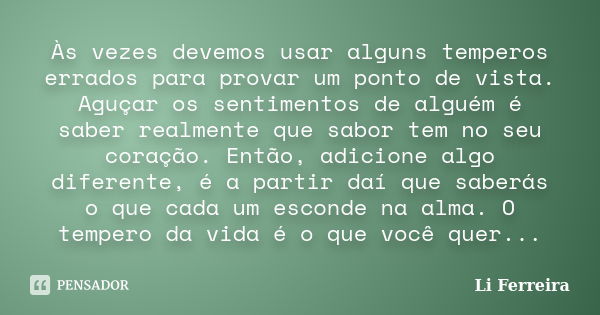 Às vezes devemos usar alguns temperos errados para provar um ponto de vista. Aguçar os sentimentos de alguém é saber realmente que sabor tem no seu coração. Então, adicione algo diferente, é a partir daí que saberás o que cada um esconde na alma. O tempero da vida é o que você quer...

PENSADOR

Li Ferreira